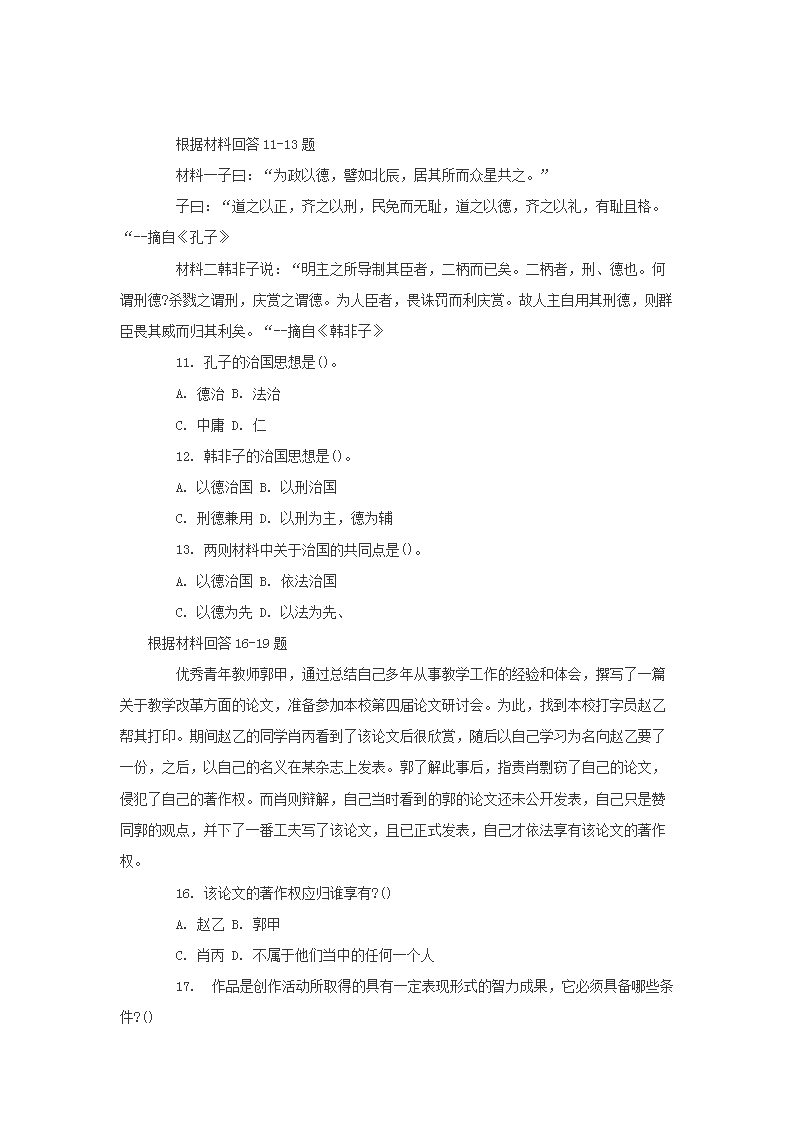 根据材料回答 11-13 题

材料一子曰：“为政以德，譬如北辰，居其所而众星共之。”

子曰：“道之以正，齐之以刑，民免而无耻，道之以德，齐之以礼，有耻且格。“--摘自《孔子》

材料二韩非子说：“明主之所导制其臣者，二柄而已矣。二柄者，刑、德也。何谓刑德?杀戮之谓刑，庆赏之谓德。为人臣者，畏诛罚而利庆赏。故人主自用其刑德，则群臣畏其威而归其利矣。“--摘自《韩非子》

11. 孔子的治国思想是()。

A. 德治 B. 法治

C. 中庸 D. 仁

12. 韩非子的治国思想是()。

A. 以德治国 B. 以刑治国

C. 刑德兼用 D. 以刑为主，德为辅

13. 两则材料中关于治国的共同点是()。

A. 以德治国 B. 依法治国

C. 以德为先 D. 以法为先、

根据材料回答 16-19 题

优秀青年教师郭甲，通过总结自己多年从事教学工作的经验和体会，撰写了一篇关于教学改革方面的论文，准备参加本校第四届论文研讨会。为此，找到本校打字员赵乙帮其打印。期间赵乙的同学肖丙看到了该论文后很欣赏，随后以自己学习为名向赵乙要了一份，之后，以自己的名义在某杂志上发表。郭了解此事后，指责肖剽窃了自己的论文，侵犯了自己的著作权。而肖则辩解，自己当时看到的郭的论文还未公开发表，自己只是赞同郭的观点，并下了一番工夫写了该论文，且已正式发表，自己才依法享有该论文的著作权。

16. 该论文的著作权应归谁享有?()

A. 赵乙 B. 郭甲

C. 肖丙 D. 不属于他们当中的任何一个人

17. 作品是创作活动所取得的具有一定表现形式的智力成果，它必须具备哪些条件?()